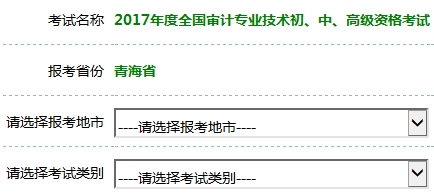 考试名称 2017年度全国审计专业技术初、中、高级资格考试

报考省份 青海省

请选择报考地市 ----请选择报考地市----

请选择考试类别 ----请选择考试类别----